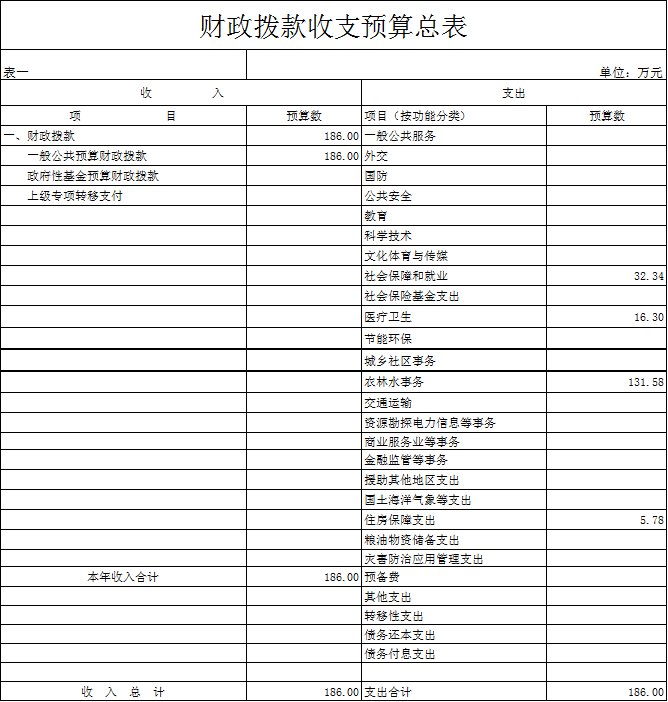 财政拨款收支预算总表

表一 单位：万元

| 收　入 | | 支出 | |
|---|---|---|---|
| 项　目 | 预算数 | 项目（按功能分类） | 预算数 |
| 一、财政拨款 | 186.00 | 一般公共服务 | |
| 一般公共预算财政拨款 | 186.00 | 外交 | |
| 政府性基金预算财政拨款 | | 国防 | |
| 上级专项转移支付 | | 公共安全 | |
| | | 教育 | |
| | | 科学技术 | |
| | | 文化体育与传媒 | |
| | | 社会保障和就业 | 32.34 |
| | | 社会保险基金支出 | |
| | | 医疗卫生 | 16.30 |
| | | 节能环保 | |
| | | 城乡社区事务 | |
| | | 农林水事务 | 131.58 |
| | | 交通运输 | |
| | | 资源勘探电力信息等事务 | |
| | | 商业服务业等事务 | |
| | | 金融监管等事务 | |
| | | 援助其他地区支出 | |
| | | 国土海洋气象等支出 | |
| | | 住房保障支出 | 5.78 |
| | | 粮油物资储备支出 | |
| | | 灾害防治应用管理支出 | |
| 本年收入合计 | 186.00 | 预备费 | |
| | | 其他支出 | |
| | | 转移性支出 | |
| | | 债务还本支出 | |
| | | 债务付息支出 | |
| | | | |
| 收　入　总　计 | 186.00 | 支出合计 | 186.00 |